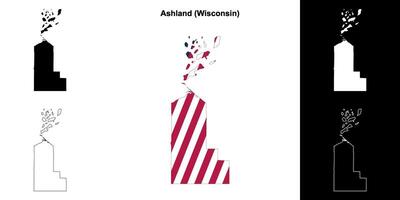 Ashland (Wisconsin)